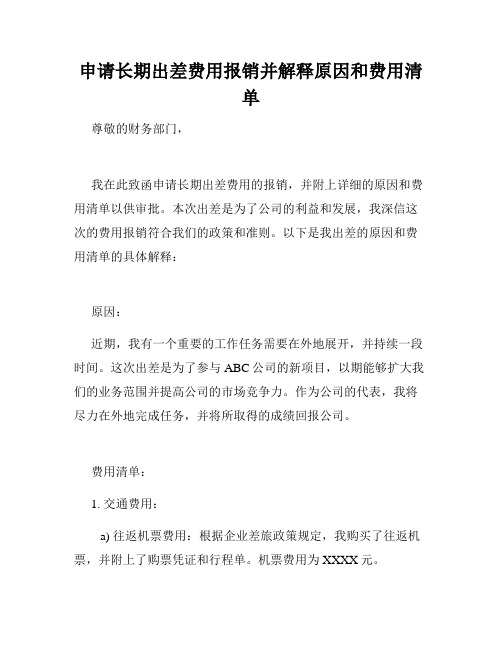 申请长期出差费用报销并解释原因和费用清单

尊敬的财务部门，

我在此致函申请长期出差费用的报销，并附上详细的原因和费用清单以供审批。本次出差是为了公司的利益和发展，我深信这次的费用报销符合我们的政策和准则。以下是我出差的原因和费用清单的具体解释：

原因：

近期，我有一个重要的工作任务需要在外地展开，并持续一段时间。这次出差是为了参与 ABC 公司的新项目，以期能够扩大我们的业务范围并提高公司的市场竞争力。作为公司的代表，我将尽力在外地完成任务，并将所取得的成绩回报公司。

费用清单：

1. 交通费用：

a) 往返机票费用：根据企业差旅政策规定，我购买了往返机票，并附上了购票凭证和行程单。机票费用为 XXXX 元。